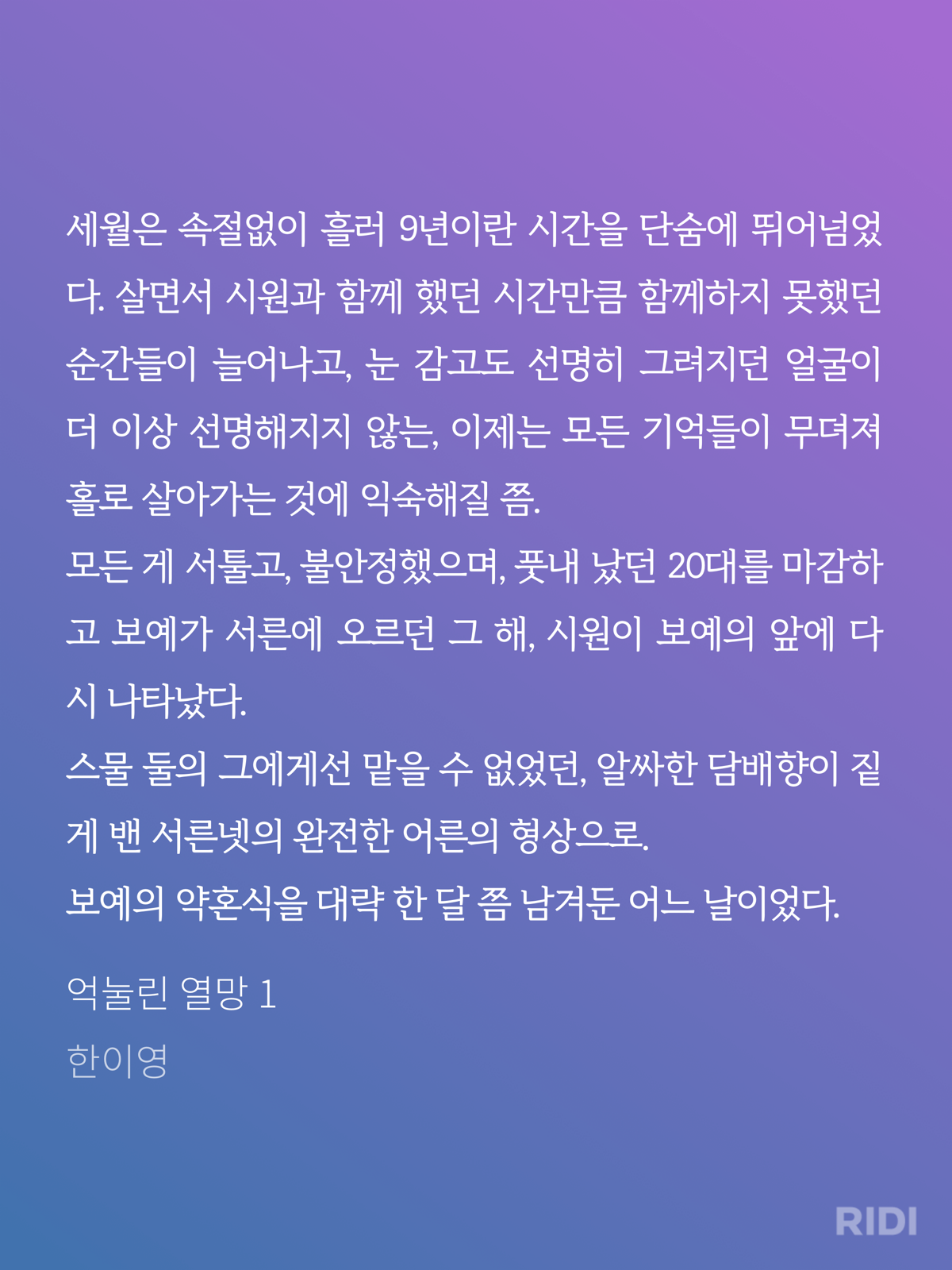 세월은 속절없이 흘러 9년이란 시간을 단숨에 뛰어넘었다. 살면서 시원과 함께 했던 시간만큼 함께하지 못했던 순간들이 늘어나고, 눈 감고도 선명히 그려지던 얼굴이 더 이상 선명해지지 않는, 이제는 모든 기억들이 무뎌져 홀로 살아가는 것에 익숙해질 쯤.
모든 게 서툴고, 불안정했으며, 풋내 났던 20대를 마감하고 보예가 서른에 오르던 그 해, 시원이 보예의 앞에 다시 나타났다.
스물 둘의 그에게선 맡을 수 없었던, 알싸한 담배향이 짙게 밴 서른넷의 완전한 어른의 형상으로.
보예의 약혼식을 대략 한 달 쯤 남겨둔 어느 날이었다.

억눌린 열망 1
한이영

RIDI